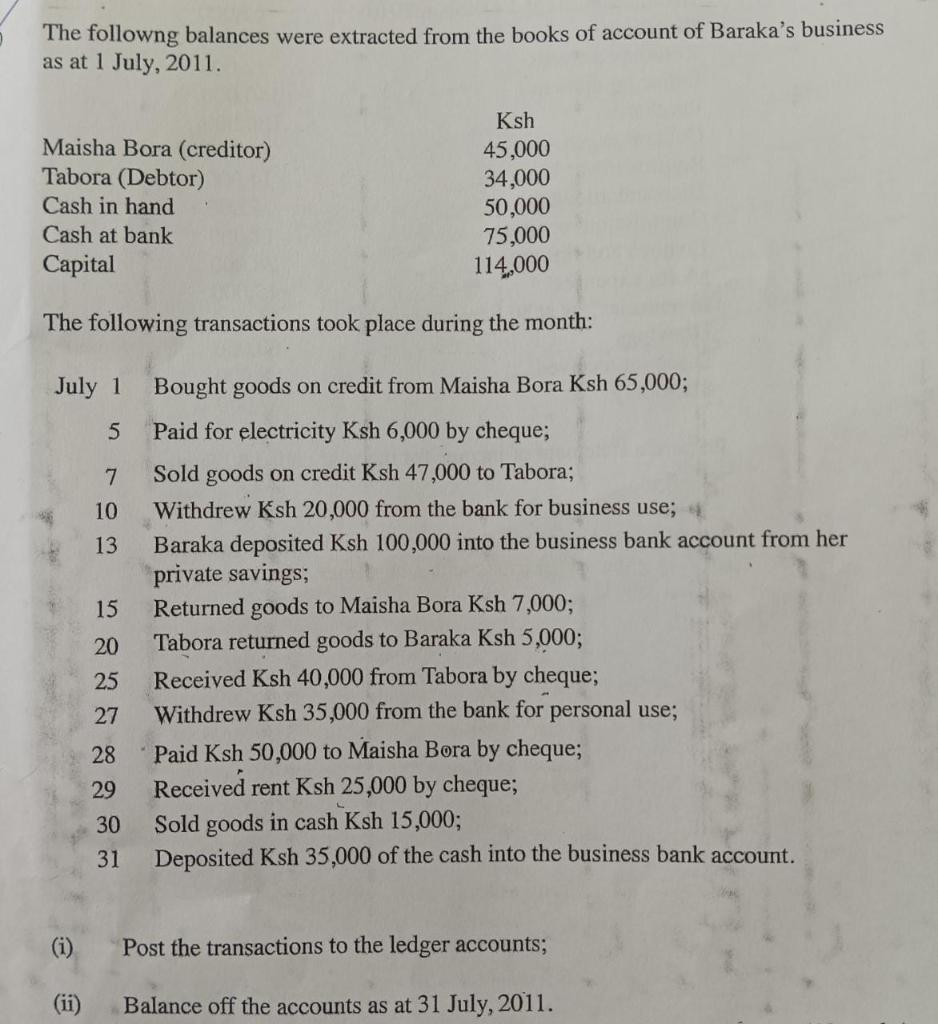 The followng balances were extracted from the books of account of Baraka's business as at 1 July, 2011.

| | Ksh |
|---|---|
| Maisha Bora (creditor) | 45,000 |
| Tabora (Debtor) | 34,000 |
| Cash in hand | 50,000 |
| Cash at bank | 75,000 |
| Capital | 114,000 |

The following transactions took place during the month:

July 1 Bought goods on credit from Maisha Bora Ksh 65,000;
5 Paid for electricity Ksh 6,000 by cheque;
7 Sold goods on credit Ksh 47,000 to Tabora;
10 Withdrew Ksh 20,000 from the bank for business use;
13 Baraka deposited Ksh 100,000 into the business bank account from her private savings;
15 Returned goods to Maisha Bora Ksh 7,000;
20 Tabora returned goods to Baraka Ksh 5,000;
25 Received Ksh 40,000 from Tabora by cheque;
27 Withdrew Ksh 35,000 from the bank for personal use;
28 Paid Ksh 50,000 to Maisha Bora by cheque;
29 Received rent Ksh 25,000 by cheque;
30 Sold goods in cash Ksh 15,000;
31 Deposited Ksh 35,000 of the cash into the business bank account.

(i) Post the transactions to the ledger accounts;

(ii) Balance off the accounts as at 31 July, 2011.